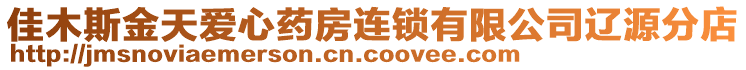 佳木斯金天爱心药房连锁有限公司辽源分店
http://jmsnoviaemerson.cn.coovee.com